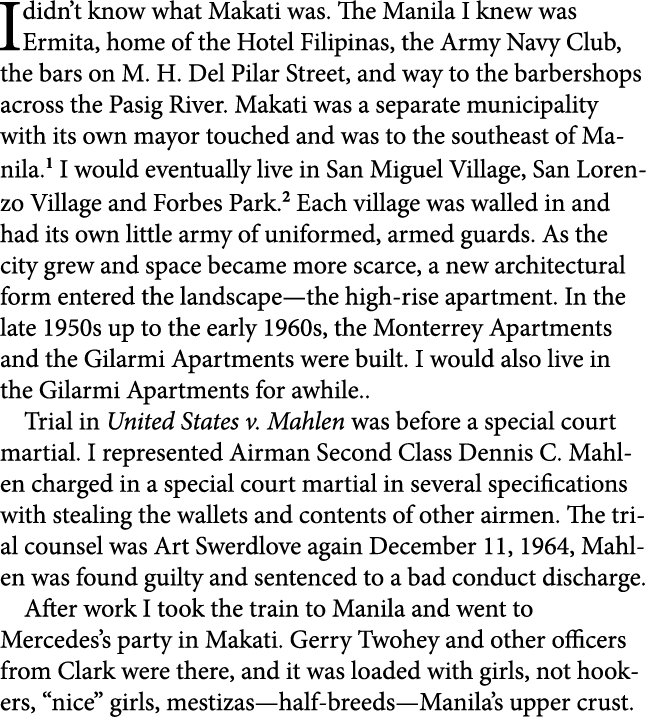 I didn't know what Makati was. The Manila I knew was Ermita, home of the Hotel Filipinas, the Army Navy Club, the bars on M. H. Del Pilar Street, and way to the barbershops across the Pasig River. Makati was a separate municipality with its own mayor touched and was to the southeast of Manila.$^1$ I would eventually live in San Miguel Village, San Lorenzo Village and Forbes Park.$^2$ Each village was walled in and had its own little army of uniformed, armed guards. As the city grew and space became more scarce, a new architectural form entered the landscape—the high-rise apartment. In the late 1950s up to the early 1960s, the Monterrey Apartments and the Gilarmi Apartments were built. I would also live in the Gilarmi Apartments for awhile..

Trial in United States v. Mahlen was before a special court martial. I represented Airman Second Class Dennis C. Mahlen charged in a special court martial in several specifications with stealing the wallets and contents of other airmen. The trial counsel was Art Swerdlove again December 11, 1964, Mahlen was found guilty and sentenced to a bad conduct discharge.

After work I took the train to Manila and went to Mercedes's party in Makati. Gerry Twohey and other officers from Clark were there, and it was loaded with girls, not hookers, "nice" girls, mestizas—half-breeds—Manila's upper crust.